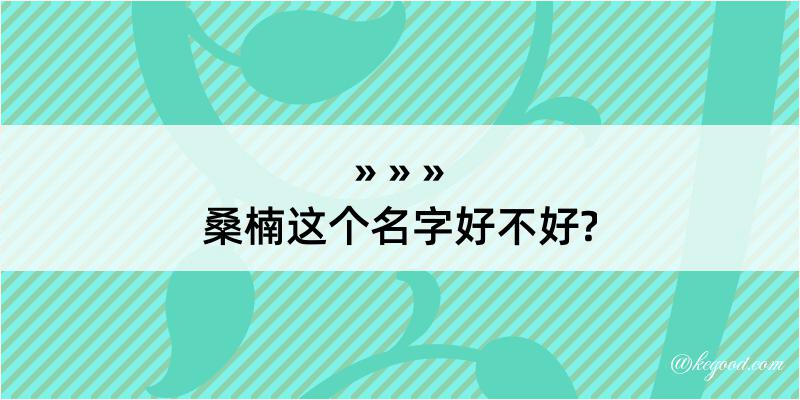 » » »
桑楠这个名字好不好?

@kegood.com